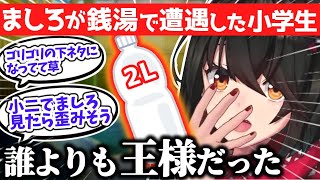 ましろが銭湯で遭遇した小学生

ゴリゴリの下ネタになってて草

小二でましろ見たら歪みそう

2L

誰よりも王様だった